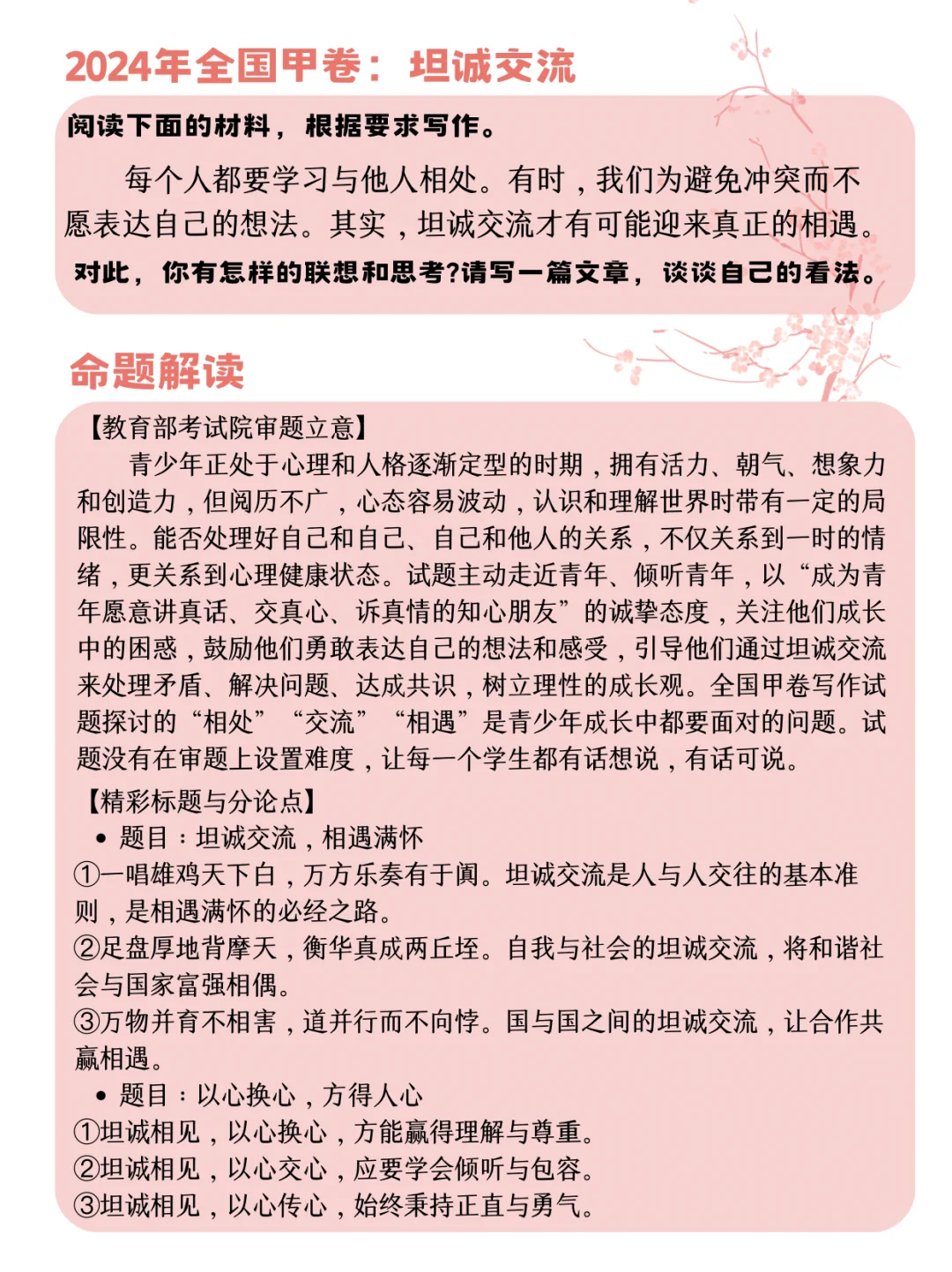 2024年全国甲卷：坦诚交流

阅读下面的材料，根据要求写作。

每个人都要学习与他人相处。有时，我们为避免冲突而不愿表达自己的想法。其实，坦诚交流才有可能迎来真正的相遇。

对此，你有怎样的联想和思考?请写一篇文章，谈谈自己的看法。

命题解读

【教育部考试院审题立意】

青少年正处于心理和人格逐渐定型的时期，拥有活力、朝气、想象力和创造力，但阅历不广，心态容易波动，认识和理解世界时带有一定的局限性。能否处理好自己和自己、自己和他人的关系，不仅关系到一时的情绪，更关系到心理健康状态。试题主动走近青年、倾听青年，以“成为青年愿意讲真话、交真心、诉真情的知心朋友”的诚挚态度，关注他们成长中的困惑，鼓励他们勇敢表达自己的想法和感受，引导他们通过坦诚交流来处理矛盾、解决问题、达成共识，树立理性的成长观。全国甲卷写作试题探讨的“相处”“交流”“相遇”是青少年成长中都要面对的问题。试题没有在审题上设置难度，让每一个学生都有话想说，有话可说。

【精彩标题与分论点】

• 题目：坦诚交流，相遇满怀

①一唱雄鸡天下白，万方乐奏有于阗。坦诚交流是人与人交往的基本准则，是相遇满怀的必经之路。

②足盘厚地背摩天，衡华真成两丘垤。自我与社会的坦诚交流，将和谐社会与国家富强相偶。

③万物并育不相害，道并行而不向悖。国与国之间的坦诚交流，让合作共赢相遇。

• 题目：以心换心，方得人心

①坦诚相见，以心换心，方能赢得理解与尊重。

②坦诚相见，以心交心，应要学会倾听与包容。

③坦诚相见，以心传心，始终秉持正直与勇气。